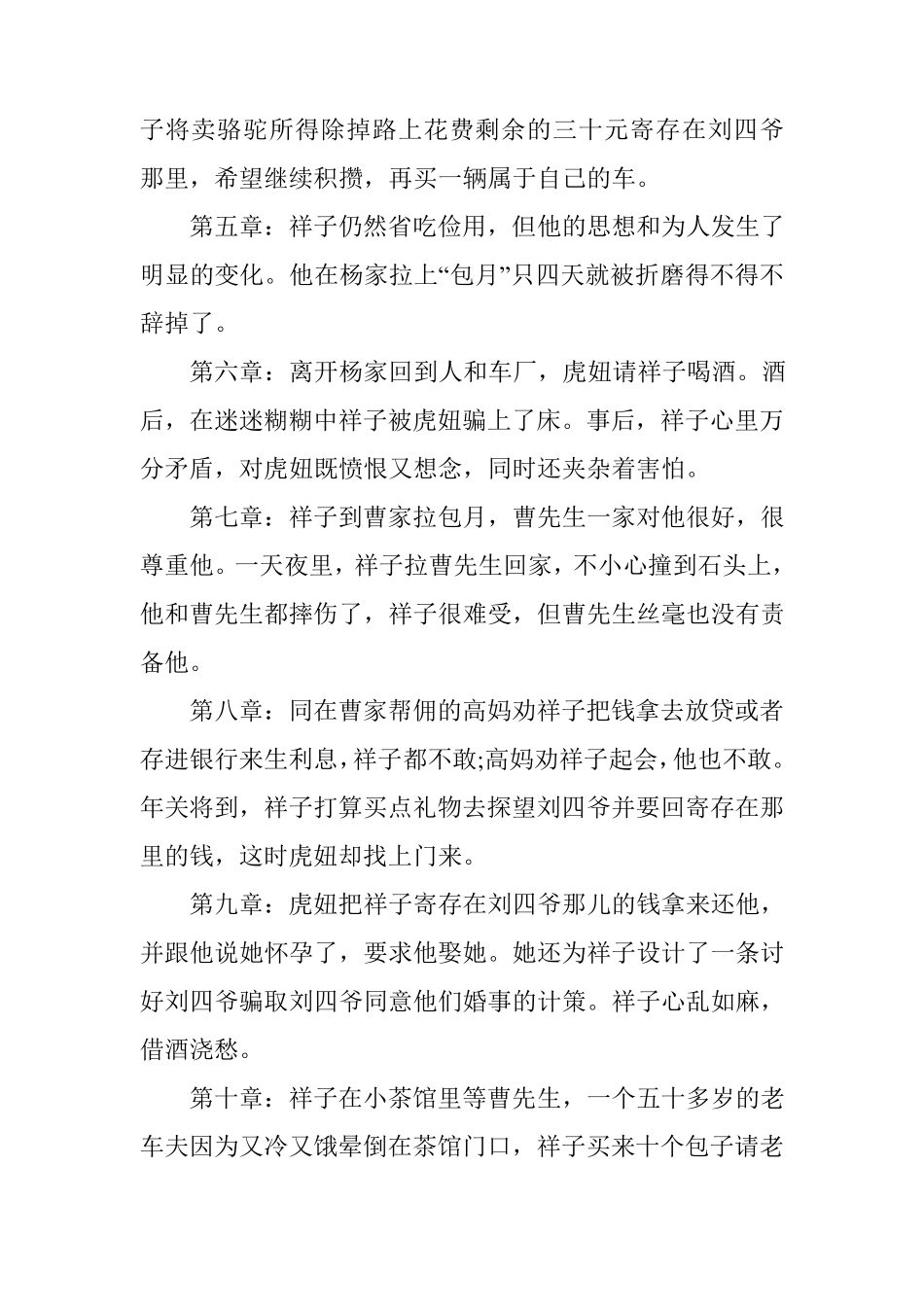 子将卖骆驼所得除掉路上花费剩余的三十元寄存在刘四爷那里，希望继续积攒，再买一辆属于自己的车。

第五章：祥子仍然省吃俭用，但他的思想和为人发生了明显的变化。他在杨家拉上“包月”只四天就被折磨得不得不辞掉了。

第六章：离开杨家回到人和车厂，虎妞请祥子喝酒。酒后，在迷迷糊糊中祥子被虎妞骗上了床。事后，祥子心里万分矛盾，对虎妞既愤恨又想念，同时还夹杂着害怕。

第七章：祥子到曹家拉包月，曹先生一家对他很好，很尊重他。一天夜里，祥子拉曹先生回家，不小心撞到石头上，他和曹先生都摔伤了，祥子很难受，但曹先生丝毫也没有责备他。

第八章：同在曹家帮佣的高妈劝祥子把钱拿去放贷或者存进银行来生利息，祥子都不敢;高妈劝祥子起会，他也不敢。年关将到，祥子打算买点礼物去探望刘四爷并要回寄存在那里的钱，这时虎妞却找上门来。

第九章：虎妞把祥子寄存在刘四爷那儿的钱拿来还他，并跟他说她怀孕了，要求他娶她。她还为祥子设计了一条讨好刘四爷骗取刘四爷同意他们婚事的计策。祥子心乱如麻，借酒浇愁。

第十章：祥子在小茶馆里等曹先生，一个五十多岁的老车夫因为又冷又饿晕倒在茶馆门口，祥子买来十个包子请老